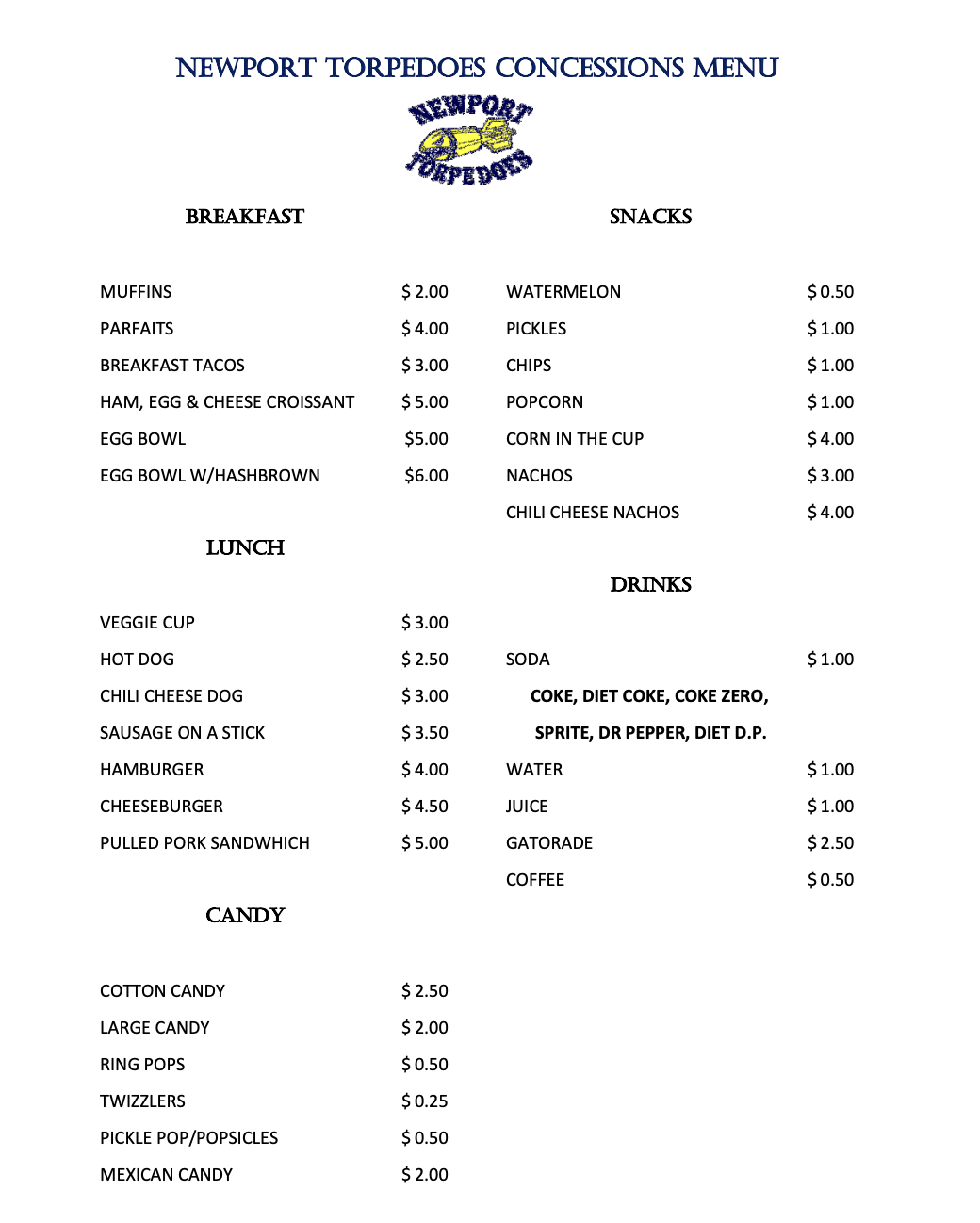 NEWPORT TORPEDOES CONCESSIONS MENU

NEWPORT
TORPEDOES

BREAKFAST

MUFFINS $ 2.00
PARFAITS $ 4.00
BREAKFAST TACOS $ 3.00
HAM, EGG & CHEESE CROISSANT $ 5.00
EGG BOWL $5.00
EGG BOWL W/HASHBROWN $6.00

LUNCH

VEGGIE CUP $ 3.00
HOT DOG $ 2.50
CHILI CHEESE DOG $ 3.00
SAUSAGE ON A STICK $ 3.50
HAMBURGER $ 4.00
CHEESEBURGER $ 4.50
PULLED PORK SANDWHICH $ 5.00

CANDY

COTTON CANDY $ 2.50
LARGE CANDY $ 2.00
RING POPS $ 0.50
TWIZZLERS $ 0.25
PICKLE POP/POPSICLES $ 0.50
MEXICAN CANDY $ 2.00

SNACKS

WATERMELON $ 0.50
PICKLES $ 1.00
CHIPS $ 1.00
POPCORN $ 1.00
CORN IN THE CUP $ 4.00
NACHOS $ 3.00
CHILI CHEESE NACHOS $ 4.00

DRINKS

SODA $ 1.00
COKE, DIET COKE, COKE ZERO,
SPRITE, DR PEPPER, DIET D.P.
WATER $ 1.00
JUICE $ 1.00
GATORADE $ 2.50
COFFEE $ 0.50